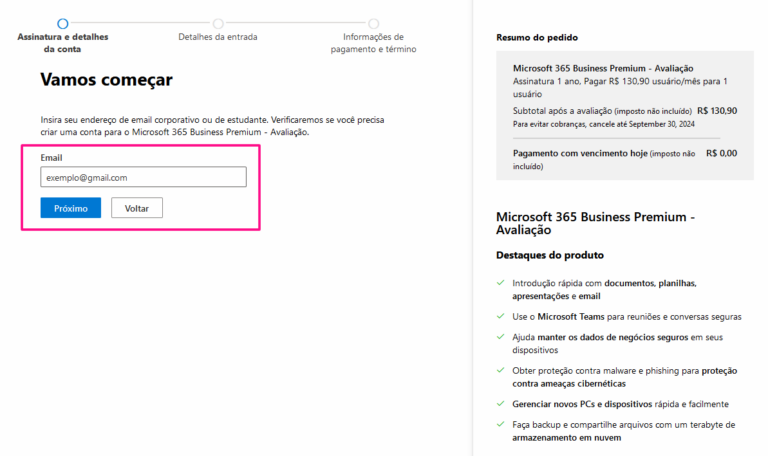 Assinatura e detalhes da conta

Detalhes da entrada

Informações de pagamento e término

Vamos começar

Insira seu endereço de email corporativo ou de estudante. Verificaremos se você precisa criar uma conta para o Microsoft 365 Business Premium - Avaliação.

Email

exemplo@gmail.com

Próximo

Voltar

Resumo do pedido

Microsoft 365 Business Premium - Avaliação
Assinatura 1 ano, Pagar R$ 130,90 usuário/mês para 1 usuário

Subtotal após a avaliação (imposto não incluído) R$ 130,90
Para evitar cobranças, cancele até September 30, 2024

Pagamento com vencimento hoje (imposto não incluído) R$ 0,00

Microsoft 365 Business Premium - Avaliação

Destaques do produto

Introdução rápida com documentos, planilhas, apresentações e email

Use o Microsoft Teams para reuniões e conversas seguras

Ajuda manter os dados de negócios seguros em seus dispositivos

Obter proteção contra malware e phishing para proteção contra ameaças cibernéticas

Gerenciar novos PCs e dispositivos rápida e facilmente

Faça backup e compartilhe arquivos com um terabyte de armazenamento em nuvem